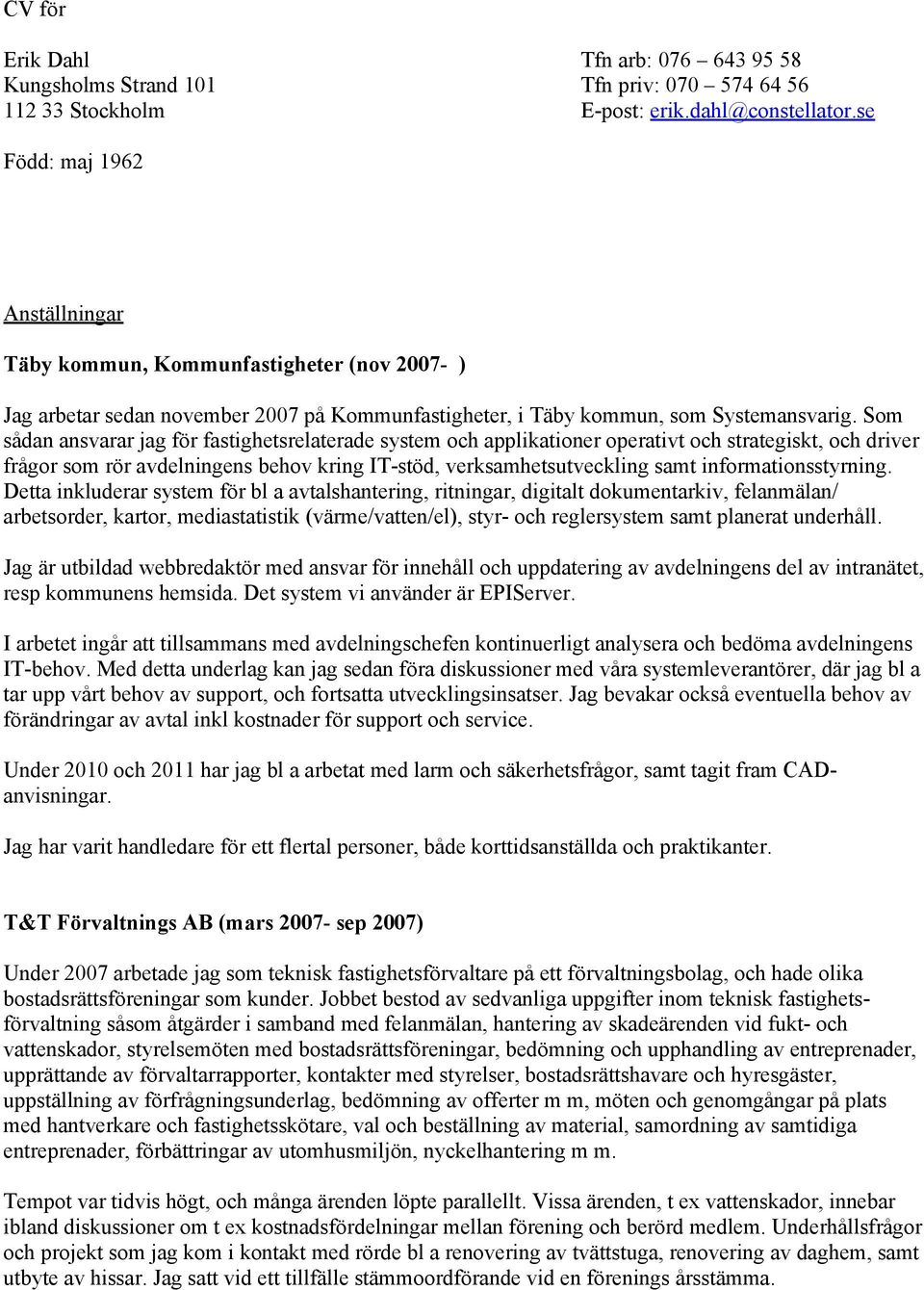 CV för

Erik Dahl
Kungsholms Strand 101
112 33 Stockholm

Tfn arb: 076 – 643 95 58
Tfn priv: 070 – 574 64 56
E-post: erik.dahl@constellator.se

Född: maj 1962

Anställningar

Täby kommun, Kommunfastigheter (nov 2007- )

Jag arbetar sedan november 2007 på Kommunfastigheter, i Täby kommun, som Systemansvarig. Som sådan ansvarar jag för fastighetsrelaterade system och applikationer operativt och strategiskt, och driver frågor som rör avdelningens behov kring IT-stöd, verksamhetsutveckling samt informationsstyrning. Detta inkluderar system för bl a avtalshantering, ritningar, digitalt dokumentarkiv, felanmälan/ arbetsorder, kartor, mediastatistik (värme/vatten/el), styr- och reglersystem samt planerat underhåll.

Jag är utbildad webbredaktör med ansvar för innehåll och uppdatering av avdelningens del av intranätet, resp kommunens hemsida. Det system vi använder är EPIServer.

I arbetet ingår att tillsammans med avdelningschefen kontinuerligt analysera och bedöma avdelningens IT-behov. Med detta underlag kan jag sedan föra diskussioner med våra systemleverantörer, där jag bl a tar upp vårt behov av support, och fortsatta utvecklingsinsatser. Jag bevakar också eventuella behov av förändringar av avtal inkl kostnader för support och service.

Under 2010 och 2011 har jag bl a arbetat med larm och säkerhetsfrågor, samt tagit fram CAD-anvisningar.

Jag har varit handledare för ett flertal personer, både korttidsanställda och praktikanter.

T&T Förvaltnings AB (mars 2007- sep 2007)

Under 2007 arbetade jag som teknisk fastighetsförvaltare på ett förvaltningsbolag, och hade olika bostadsrättsföreningar som kunder. Jobbet bestod av sedvanliga uppgifter inom teknisk fastighetsförvaltning såsom åtgärder i samband med felanmälan, hantering av skadeärenden vid fukt- och vattenskador, styrelsemöten med bostadsrättsföreningar, bedömning och upphandling av entreprenader, upprättande av förvaltarrapporter, kontakter med styrelser, bostadsrättshavare och hyresgäster, uppställning av förfrågningsunderlag, bedömning av offerter m m, möten och genomgångar på plats med hantverkare och fastighetsskötare, val och beställning av material, samordning av samtidiga entreprenader, förbättringar av utomhusmiljön, nyckelhantering m m.

Tempot var tidvis högt, och många ärenden löpte parallellt. Vissa ärenden, t ex vattenskador, innebar ibland diskussioner om t ex kostnadsfördelningar mellan förening och berörd medlem. Underhållsfrågor och projekt som jag kom i kontakt med rörde bl a renovering av tvättstuga, renovering av daghem, samt utbyte av hissar. Jag satt vid ett tillfälle stämmoordförande vid en förenings årsstämma.